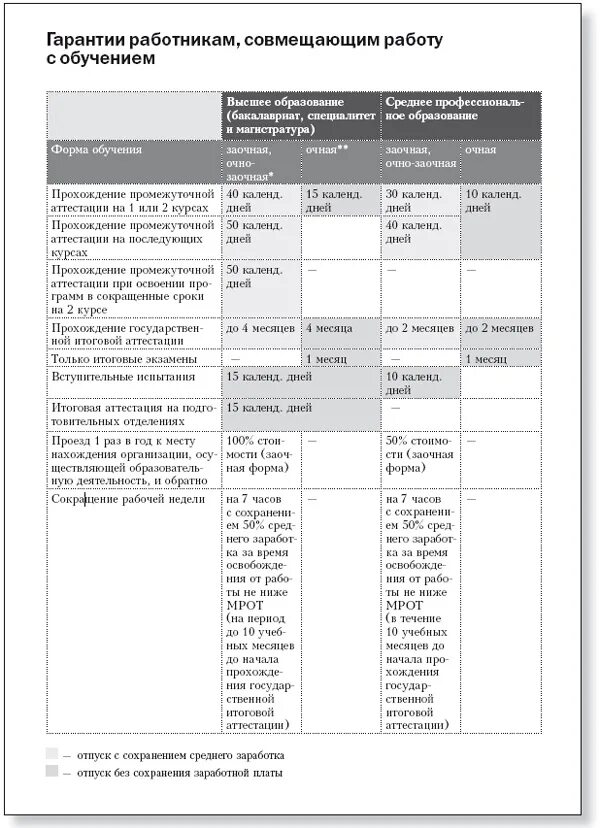 Гарантии работникам, совмещающим работу с обучением

| | Высшее образование (бакалавриат, специалитет и магистратура) | | Среднее профессиональное образование | |
|---|---|---|---|---|
| Форма обучения | заочная, очно-заочная* | очная** | заочная, очно-заочная | очная |
| Прохождение промежуточной аттестации на 1 или 2 курсах | 40 календ. дней | 15 календ. дней | 30 календ. дней | 10 календ. дней |
| Прохождение промежуточной аттестации на последующих курсах | 50 календ. дней | | 40 календ. дней | |
| Прохождение промежуточной аттестации при освоении программ в сокращенные сроки на 2 курсе | 50 календ. дней | — | — | — |
| Прохождение государственной итоговой аттестации | до 4 месяцев | 4 месяца | до 2 месяцев | до 2 месяцев |
| Только итоговые экзамены | — | 1 месяц | — | 1 месяц |
| Вступительные испытания | 15 календ. дней | | 10 календ. дней | |
| Итоговая аттестация на подготовительных отделениях | 15 календ. дней | | — | |
| Проезд 1 раз в год к месту нахождения организации, осуществляющей образовательную деятельность, и обратно | 100% стоимости (заочная форма) | — | 50% стоимости (заочная форма) | — |
| Сокращение рабочей недели | на 7 часов с сохранением 50% среднего заработка за время освобождения от работы не ниже МРОТ (на период до 10 учебных месяцев до начала прохождения государственной итоговой аттестации) | — | на 7 часов с сохранением 50% среднего заработка за время освобождения от работы не ниже МРОТ (в течение 10 учебных месяцев до начала прохождения государственной итоговой аттестации) | — |

— отпуск с сохранением среднего заработка
— отпуск без сохранения заработной платы